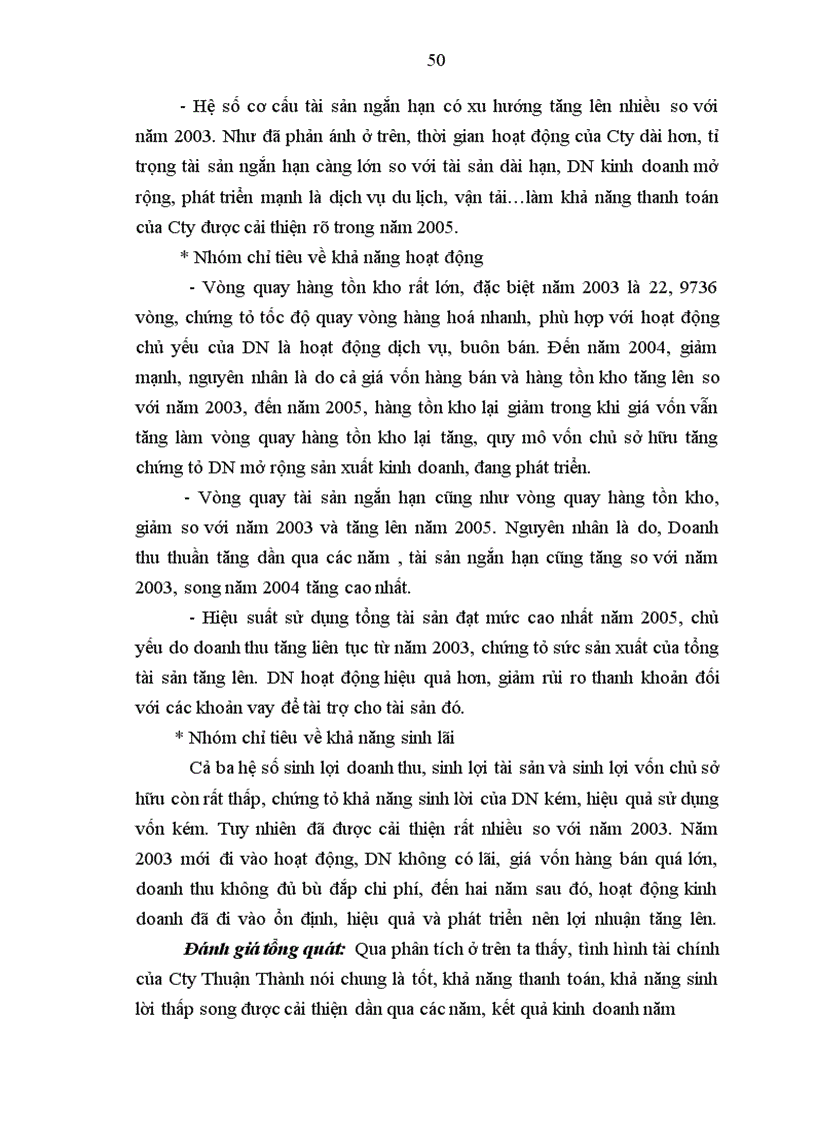 50

- Hệ số cơ cấu tài sản ngắn hạn có xu hướng tăng lên nhiều so với năm 2003. Như đã phản ánh ở trên, thời gian hoạt động của Cty dài hơn, tỉ trọng tài sản ngắn hạn càng lớn so với tài sản dài hạn, DN kinh doanh mở rộng, phát triển mạnh là dịch vụ du lịch, vận tải…làm khả năng thanh toán của Cty được cải thiện rõ trong năm 2005.

* Nhóm chỉ tiêu về khả năng hoạt động

- Vòng quay hàng tồn kho rất lớn, đặc biệt năm 2003 là 22, 9736 vòng, chứng tỏ tốc độ quay vòng hàng hoá nhanh, phù hợp với hoạt động chủ yếu của DN là hoạt động dịch vụ, buôn bán. Đến năm 2004, giảm mạnh, nguyên nhân là do cả giá vốn hàng bán và hàng tồn kho tăng lên so với năm 2003, đến năm 2005, hàng tồn kho lại giảm trong khi giá vốn vẫn tăng làm vòng quay hàng tồn kho lại tăng, quy mô vốn chủ sở hữu tăng chứng tỏ DN mở rộng sản xuất kinh doanh, đang phát triển.

- Vòng quay tài sản ngắn hạn cũng như vòng quay hàng tồn kho, giảm so với năm 2003 và tăng lên năm 2005. Nguyên nhân là do, Doanh thu thuần tăng dần qua các năm , tài sản ngắn hạn cũng tăng so với năm 2003, song năm 2004 tăng cao nhất.

- Hiệu suất sử dụng tổng tài sản đạt mức cao nhất năm 2005, chủ yếu do doanh thu tăng liên tục từ năm 2003, chứng tỏ sức sản xuất của tổng tài sản tăng lên. DN hoạt động hiệu quả hơn, giảm rủi ro thanh khoản đối với các khoản vay để tài trợ cho tài sản đó.

* Nhóm chỉ tiêu về khả năng sinh lãi

Cả ba hệ số sinh lợi doanh thu, sinh lợi tài sản và sinh lợi vốn chủ sở hữu còn rất thấp, chứng tỏ khả năng sinh lời của DN kém, hiệu quả sử dụng vốn kém. Tuy nhiên đã được cải thiện rất nhiều so với năm 2003. Năm 2003 mới đi vào hoạt động, DN không có lãi, giá vốn hàng bán quá lớn, doanh thu không đủ bù đắp chi phí, đến hai năm sau đó, hoạt động kinh doanh đã đi vào ổn định, hiệu quả và phát triển nên lợi nhuận tăng lên.

Đánh giá tổng quát: Qua phân tích ở trên ta thấy, tình hình tài chính của Cty Thuận Thành nói chung là tốt, khả năng thanh toán, khả năng sinh lời thấp song được cải thiện dần qua các năm, kết quả kinh doanh năm